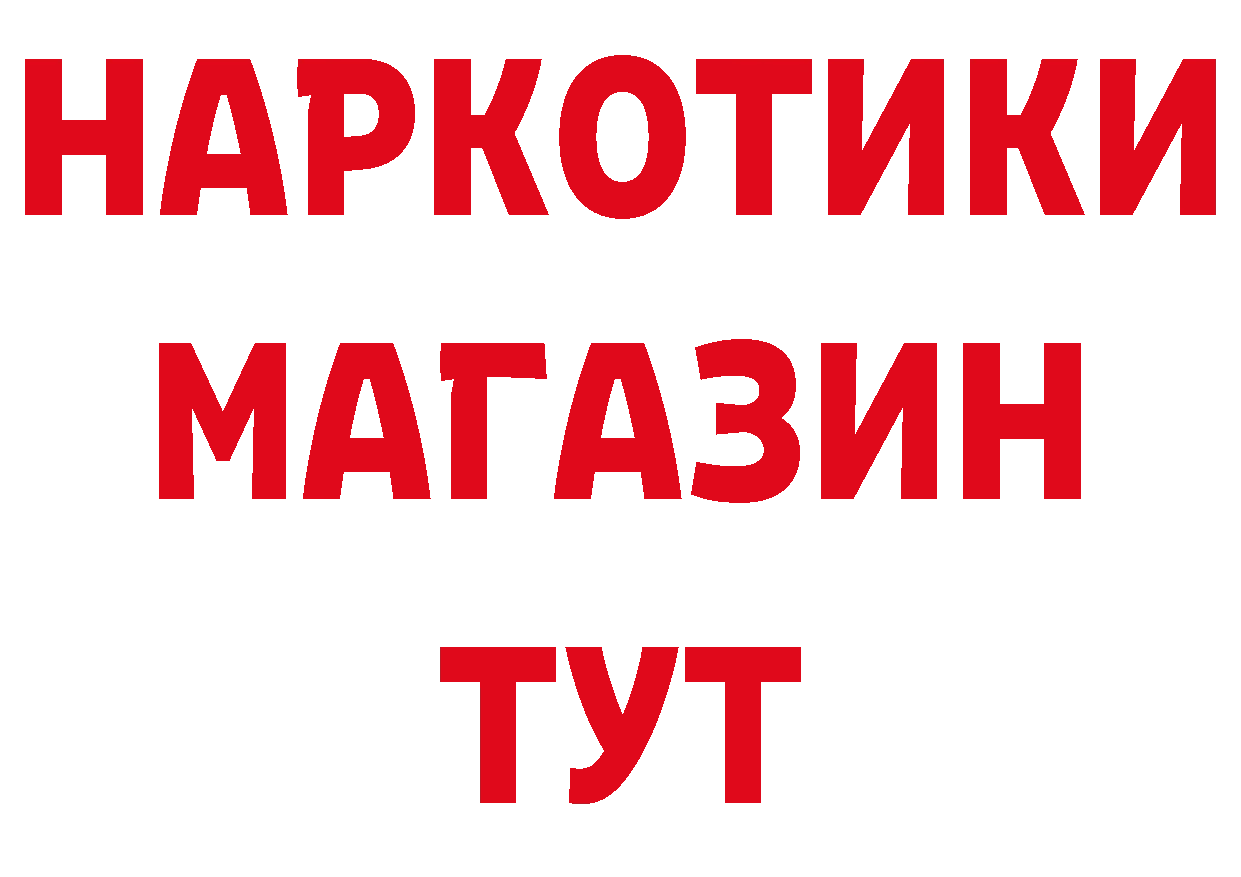 НАРКОТИКИ
МАГАЗИН
ТУТ